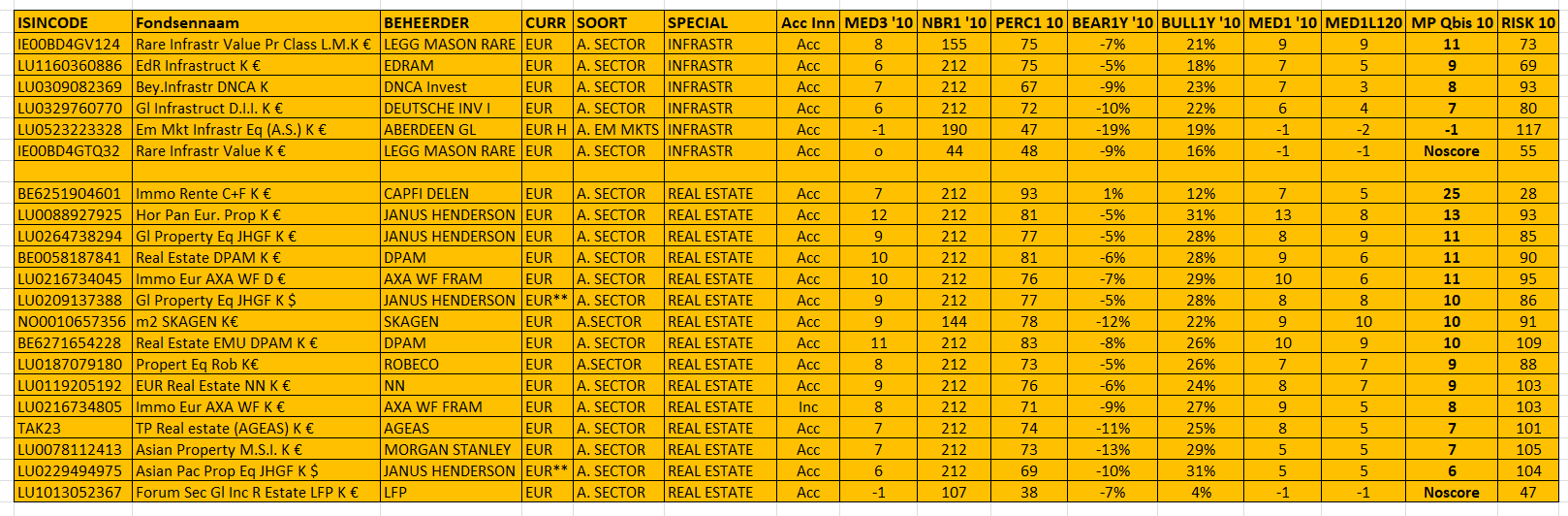 | ISINCODE | Fondsennaam | BEHEERDER | CURR | SOORT | SPECIAL | Acc Inn | MED3 '10 | NBR1 '10 | PERC1 10 | BEAR1Y '10 | BULL1Y '10 | MED1 '10 | MED1L120 | MP Qbis 10 | RISK 10 |
|---|---|---|---|---|---|---|---|---|---|---|---|---|---|---|---|
| IE00BD4GV124 | Rare Infrastr Value Pr Class L.M.K € | LEGG MASON RARE | EUR | A. SECTOR | INFRASTR | Acc | 8 | 155 | 75 | -7% | 21% | 9 | 9 | 11 | 73 |
| LU1160360886 | EdR Infrastruct K € | EDRAM | EUR | A. SECTOR | INFRASTR | Acc | 6 | 212 | 75 | -5% | 18% | 7 | 5 | 9 | 69 |
| LU0309082369 | Bey.Infrastr DNCA K | DNCA Invest | EUR | A. SECTOR | INFRASTR | Acc | 7 | 212 | 67 | -9% | 23% | 7 | 3 | 8 | 93 |
| LU0329760770 | Gl Infrastruct D.I.I. K € | DEUTSCHE INV I | EUR | A. SECTOR | INFRASTR | Acc | 6 | 212 | 72 | -10% | 22% | 6 | 4 | 7 | 80 |
| LU0523223328 | Em Mkt Infrastr Eq (A.S.) K € | ABERDEEN GL | EUR H | A. EM MKTS | INFRASTR | Acc | -1 | 190 | 47 | -19% | 19% | -1 | -2 | -1 | 117 |
| IE00BD4GTQ32 | Rare Infrastr Value K € | LEGG MASON RARE | EUR | A. SECTOR | INFRASTR | Acc | o | 44 | 48 | -9% | 16% | -1 | -1 | Noscore | 55 |
| | | | | | | | | | | | | | | | |
| BE6251904601 | Immo Rente C+F K € | CAPFI DELEN | EUR | A. SECTOR | REAL ESTATE | Acc | 7 | 212 | 93 | 1% | 12% | 7 | 5 | 25 | 28 |
| LU0088927925 | Hor Pan Eur. Prop K € | JANUS HENDERSON | EUR | A. SECTOR | REAL ESTATE | Acc | 12 | 212 | 81 | -5% | 31% | 13 | 8 | 13 | 93 |
| LU0264738294 | Gl Property Eq JHGF K € | JANUS HENDERSON | EUR | A. SECTOR | REAL ESTATE | Acc | 9 | 212 | 77 | -5% | 28% | 8 | 9 | 11 | 85 |
| BE0058187841 | Real Estate DPAM K € | DPAM | EUR | A. SECTOR | REAL ESTATE | Acc | 10 | 212 | 81 | -6% | 28% | 9 | 6 | 11 | 90 |
| LU0216734045 | Immo Eur AXA WF D € | AXA WF FRAM | EUR | A. SECTOR | REAL ESTATE | Acc | 10 | 212 | 76 | -7% | 29% | 10 | 6 | 11 | 95 |
| LU0209137388 | Gl Property Eq JHGF K $ | JANUS HENDERSON | EUR** | A. SECTOR | REAL ESTATE | Acc | 9 | 212 | 77 | -5% | 28% | 8 | 8 | 10 | 86 |
| NO0010657356 | m2 SKAGEN K€ | SKAGEN | EUR | A.SECTOR | REAL ESTATE | Acc | 9 | 144 | 78 | -12% | 22% | 9 | 10 | 10 | 91 |
| BE6271654228 | Real Estate EMU DPAM K € | DPAM | EUR | A. SECTOR | REAL ESTATE | Acc | 11 | 212 | 83 | -8% | 26% | 10 | 9 | 10 | 109 |
| LU0187079180 | Propert Eq Rob K€ | ROBECO | EUR | A.SECTOR | REAL ESTATE | Acc | 8 | 212 | 73 | -5% | 26% | 7 | 7 | 9 | 88 |
| LU0119205192 | EUR Real Estate NN K € | NN | EUR | A. SECTOR | REAL ESTATE | Acc | 9 | 212 | 76 | -6% | 24% | 8 | 7 | 9 | 103 |
| LU0216734805 | Immo Eur AXA WF K € | AXA WF FRAM | EUR | A. SECTOR | REAL ESTATE | Inc | 8 | 212 | 71 | -9% | 27% | 9 | 5 | 8 | 103 |
| TAK23 | TP Real estate (AGEAS) K € | AGEAS | EUR | A. SECTOR | REAL ESTATE | Acc | 7 | 212 | 74 | -11% | 25% | 8 | 5 | 7 | 101 |
| LU0078112413 | Asian Property M.S.I. K € | MORGAN STANLEY | EUR | A. SECTOR | REAL ESTATE | Acc | 7 | 212 | 73 | -13% | 29% | 5 | 5 | 7 | 105 |
| LU0229494975 | Asian Pac Prop Eq JHGF K $ | JANUS HENDERSON | EUR** | A. SECTOR | REAL ESTATE | Acc | 6 | 212 | 69 | -10% | 31% | 5 | 5 | 6 | 104 |
| LU1013052367 | Forum Sec Gl Inc R Estate LFP K € | LFP | EUR | A. SECTOR | REAL ESTATE | Acc | -1 | 107 | 38 | -7% | 4% | -1 | -1 | Noscore | 47 |